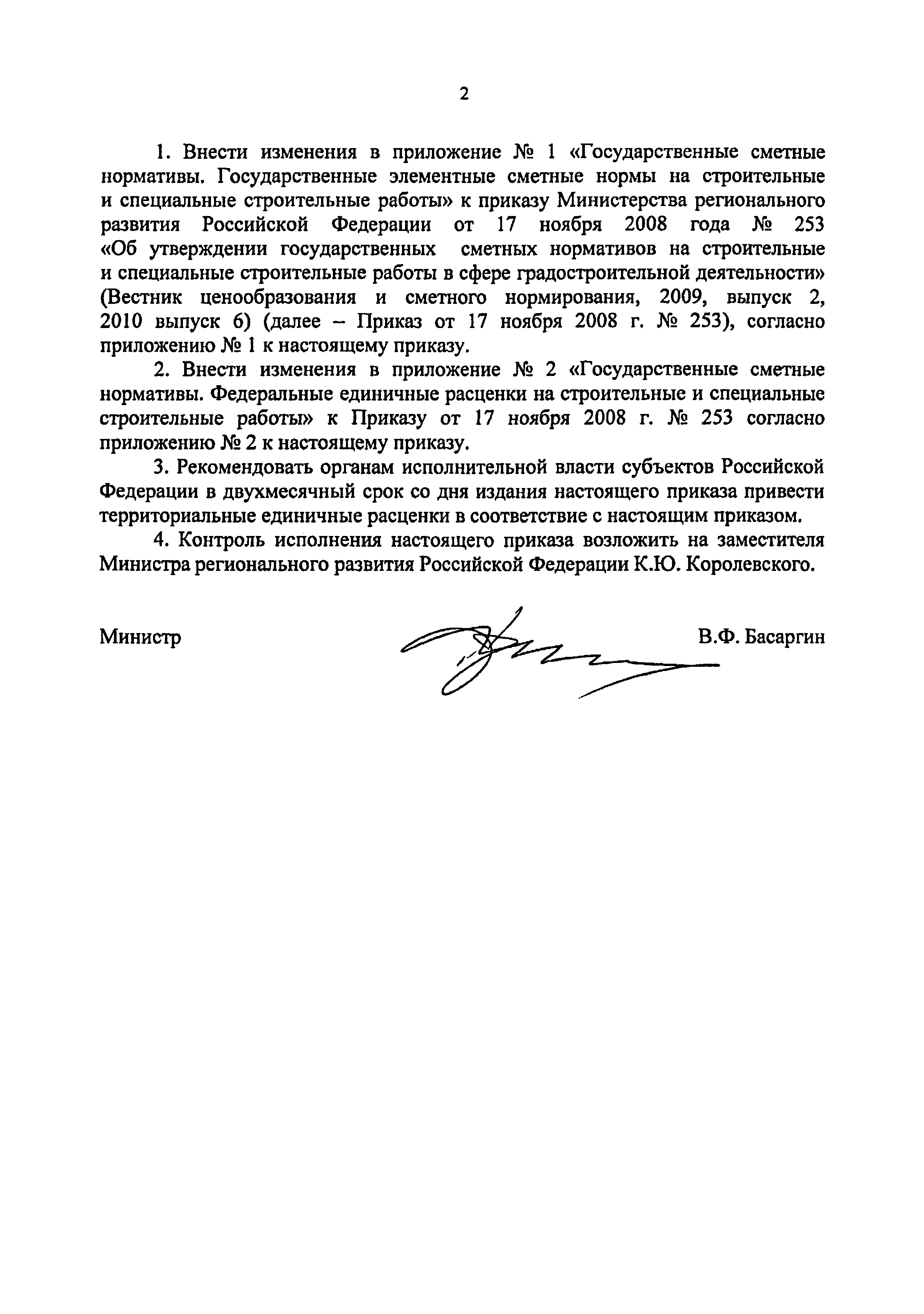 2

1. Внести изменения в приложение № 1 «Государственные сметные нормативы. Государственные элементные сметные нормы на строительные и специальные строительные работы» к приказу Министерства регионального развития Российской Федерации от 17 ноября 2008 года № 253 «Об утверждении государственных сметных нормативов на строительные и специальные строительные работы в сфере градостроительной деятельности» (Вестник ценообразования и сметного нормирования, 2009, выпуск 2, 2010 выпуск 6) (далее – Приказ от 17 ноября 2008 г. № 253), согласно приложению № 1 к настоящему приказу.

2. Внести изменения в приложение № 2 «Государственные сметные нормативы. Федеральные единичные расценки на строительные и специальные строительные работы» к Приказу от 17 ноября 2008 г. № 253 согласно приложению № 2 к настоящему приказу.

3. Рекомендовать органам исполнительной власти субъектов Российской Федерации в двухмесячный срок со дня издания настоящего приказа привести территориальные единичные расценки в соответствие с настоящим приказом.

4. Контроль исполнения настоящего приказа возложить на заместителя Министра регионального развития Российской Федерации К.Ю. Королевского.

Министр В.Ф. Басаргин